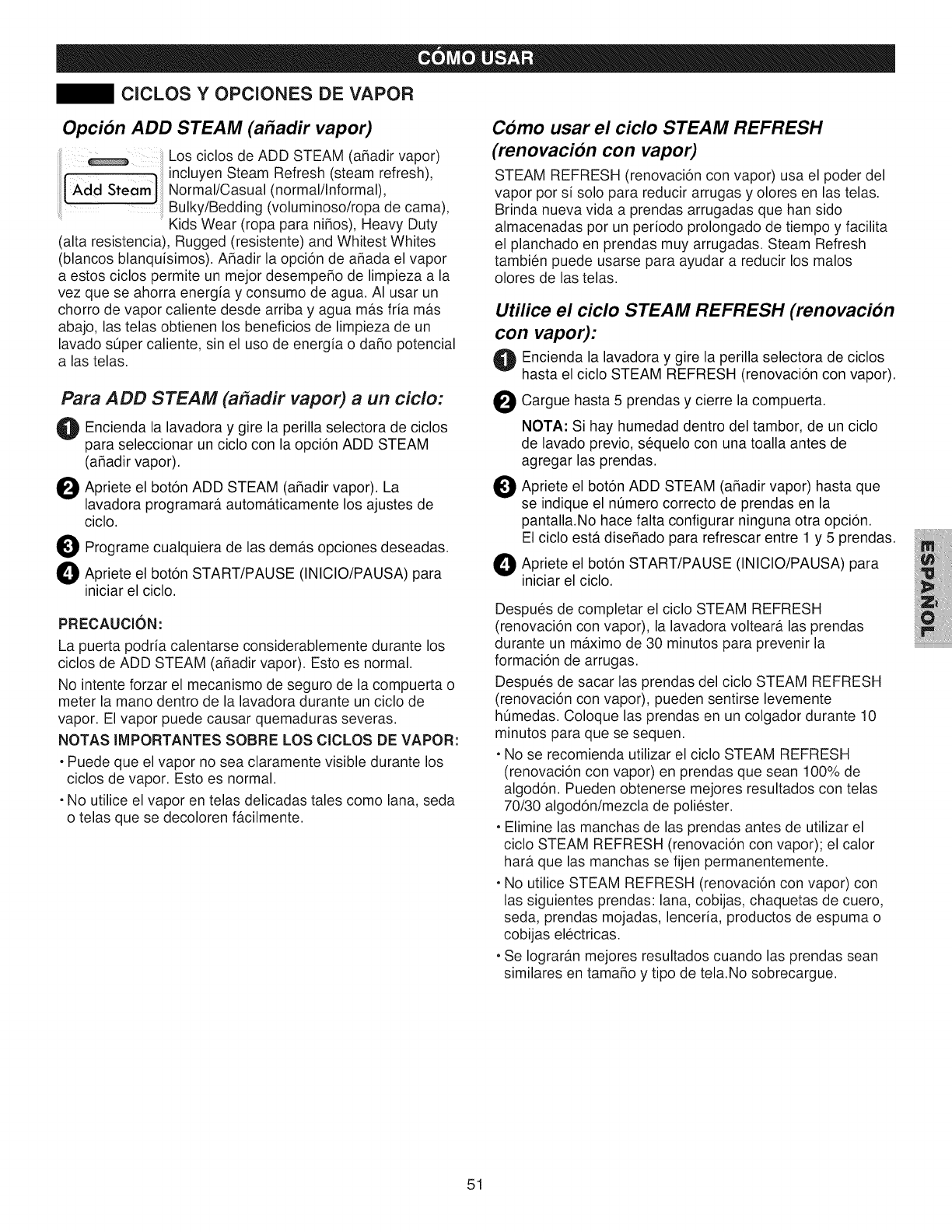 CÓMO USAR

CICLOS Y OPCIONES DE VAPOR

Opción ADD STEAM (añadir vapor)

Add Steam

Los ciclos de ADD STEAM (añadir vapor) incluyen Steam Refresh (steam refresh), Normal/Casual (normal/Informal), Bulky/Bedding (voluminoso/ropa de cama), Kids Wear (ropa para niños), Heavy Duty (alta resistencia), Rugged (resistente) and Whitest Whites (blancos blanquísimos). Añadir la opción de añada el vapor a estos ciclos permite un mejor desempeño de limpieza a la vez que se ahorra energía y consumo de agua. Al usar un chorro de vapor caliente desde arriba y agua más fría más abajo, las telas obtienen los beneficios de limpieza de un lavado súper caliente, sin el uso de energía o daño potencial a las telas.

Para ADD STEAM (añadir vapor) a un ciclo:

1 Encienda la lavadora y gire la perilla selectora de ciclos para seleccionar un ciclo con la opción ADD STEAM (añadir vapor).

2 Apriete el botón ADD STEAM (añadir vapor). La lavadora programará automáticamente los ajustes de ciclo.

3 Programe cualquiera de las demás opciones deseadas.

4 Apriete el botón START/PAUSE (INICIO/PAUSA) para iniciar el ciclo.

PRECAUCIÓN:

La puerta podría calentarse considerablemente durante los ciclos de ADD STEAM (añadir vapor). Esto es normal.

No intente forzar el mecanismo de seguro de la compuerta o meter la mano dentro de la lavadora durante un ciclo de vapor. El vapor puede causar quemaduras severas.

NOTAS IMPORTANTES SOBRE LOS CICLOS DE VAPOR:

• Puede que el vapor no sea claramente visible durante los ciclos de vapor. Esto es normal.

• No utilice el vapor en telas delicadas tales como lana, seda o telas que se decoloren fácilmente.

Cómo usar el ciclo STEAM REFRESH (renovación con vapor)

STEAM REFRESH (renovación con vapor) usa el poder del vapor por sí solo para reducir arrugas y olores en las telas. Brinda nueva vida a prendas arrugadas que han sido almacenadas por un período prolongado de tiempo y facilita el planchado en prendas muy arrugadas. Steam Refresh también puede usarse para ayudar a reducir los malos olores de las telas.

Utilice el ciclo STEAM REFRESH (renovación con vapor):

1 Encienda la lavadora y gire la perilla selectora de ciclos hasta el ciclo STEAM REFRESH (renovación con vapor).

2 Cargue hasta 5 prendas y cierre la compuerta.

NOTA: Si hay humedad dentro del tambor, de un ciclo de lavado previo, séquelo con una toalla antes de agregar las prendas.

3 Apriete el botón ADD STEAM (añadir vapor) hasta que se indique el número correcto de prendas en la pantalla.No hace falta configurar ninguna otra opción. El ciclo está diseñado para refrescar entre 1 y 5 prendas.

4 Apriete el botón START/PAUSE (INICIO/PAUSA) para iniciar el ciclo.

Después de completar el ciclo STEAM REFRESH (renovación con vapor), la lavadora volteará las prendas durante un máximo de 30 minutos para prevenir la formación de arrugas.

Después de sacar las prendas del ciclo STEAM REFRESH (renovación con vapor), pueden sentirse levemente húmedas. Coloque las prendas en un colgador durante 10 minutos para que se sequen.

• No se recomienda utilizar el ciclo STEAM REFRESH (renovación con vapor) en prendas que sean 100% de algodón. Pueden obtenerse mejores resultados con telas 70/30 algodón/mezcla de poliéster.

• Elimine las manchas de las prendas antes de utilizar el ciclo STEAM REFRESH (renovación con vapor); el calor hará que las manchas se fijen permanentemente.

• No utilice STEAM REFRESH (renovación con vapor) con las siguientes prendas: lana, cobijas, chaquetas de cuero, seda, prendas mojadas, lencería, productos de espuma o cobijas eléctricas.

• Se lograrán mejores resultados cuando las prendas sean similares en tamaño y tipo de tela.No sobrecargue.

ESPAÑOL

51